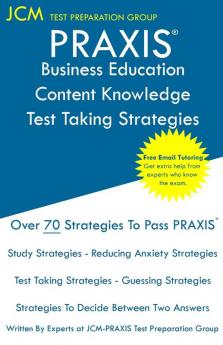 JCM TEST PREPARATION GROUP

PRAXIS®
Business Education
Content Knowledge
Test Taking Strategies

Free Email Tutoring
Get extra help from experts who know the exam.

Over 70 Strategies To Pass PRAXIS®

Study Strategies - Reducing Anxiety Strategies

Test Taking Strategies - Guessing Strategies

Strategies To Decide Between Two Answers

Written By Experts at JCM-PRAXIS Test Preparation Group